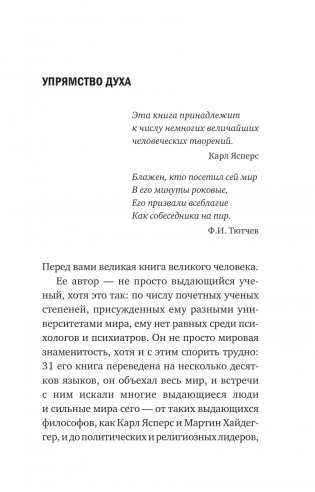 УПРЯМСТВО ДУХА

Эта книга принадлежит к числу немногих величайших человеческих творений.

Карл Ясперс

Блажен, кто посетил сей мир
В его минуты роковые,
Его призвали всеблагие
Как собеседника на пир.

Ф.И. Тютчев

Перед вами великая книга великого человека.

Ее автор — не просто выдающийся ученый, хотя это так: по числу почетных ученых степеней, присужденных ему разными университетами мира, ему нет равных среди психологов и психиатров. Он не просто мировая знаменитость, хотя и с этим спорить трудно: 31 его книга переведена на несколько десятков языков, он объехал весь мир, и встречи с ним искали многие выдающиеся люди и сильные мира сего — от таких выдающихся философов, как Карл Ясперс и Мартин Хайдеггер, и до политических и религиозных лидеров,